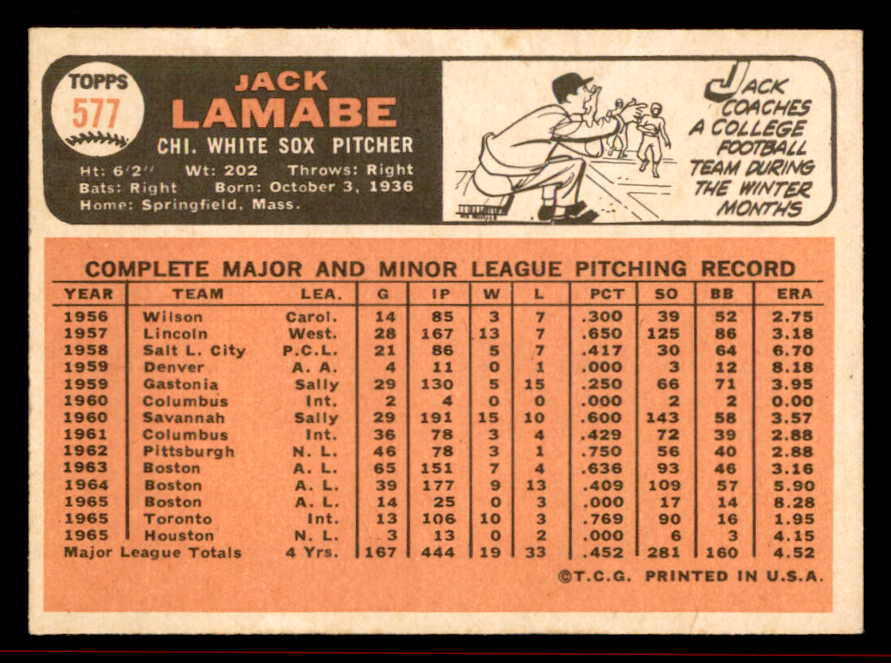 TOPPS
577

JACK
LAMABE
CHI. WHITE SOX PITCHER
Ht: 6'2" Wt: 202 Throws: Right
Bats: Right Born: October 3, 1936
Home: Springfield, Mass.

JACK COACHES A COLLEGE FOOTBALL TEAM DURING THE WINTER MONTHS

COMPLETE MAJOR AND MINOR LEAGUE PITCHING RECORD

| YEAR | TEAM | LEA. | G | IP | W | L | PCT | SO | BB | ERA |
|---|---|---|---|---|---|---|---|---|---|---|
| 1956 | Wilson | Carol. | 14 | 85 | 3 | 7 | .300 | 39 | 52 | 2.75 |
| 1957 | Lincoln | West. | 28 | 167 | 13 | 7 | .650 | 125 | 86 | 3.18 |
| 1958 | Salt L. City | P.C.L. | 21 | 86 | 5 | 7 | .417 | 30 | 64 | 6.70 |
| 1959 | Denver | A. A. | 4 | 11 | 0 | 1 | .000 | 3 | 12 | 8.18 |
| 1959 | Gastonia | Sally | 29 | 130 | 5 | 15 | .250 | 66 | 71 | 3.95 |
| 1960 | Columbus | Int. | 2 | 4 | 0 | 0 | .000 | 2 | 2 | 0.00 |
| 1960 | Savannah | Sally | 29 | 191 | 15 | 10 | .600 | 143 | 58 | 3.57 |
| 1961 | Columbus | Int. | 36 | 78 | 3 | 4 | .429 | 72 | 39 | 2.88 |
| 1962 | Pittsburgh | N. L. | 46 | 78 | 3 | 1 | .750 | 56 | 40 | 2.88 |
| 1963 | Boston | A. L. | 65 | 151 | 7 | 4 | .636 | 93 | 46 | 3.16 |
| 1964 | Boston | A. L. | 39 | 177 | 9 | 13 | .409 | 109 | 57 | 5.90 |
| 1965 | Boston | A. L. | 14 | 25 | 0 | 3 | .000 | 17 | 14 | 8.28 |
| 1965 | Toronto | Int. | 13 | 106 | 10 | 3 | .769 | 90 | 16 | 1.95 |
| 1965 | Houston | N. L. | 3 | 13 | 0 | 2 | .000 | 6 | 3 | 4.15 |
| Major League Totals | | 4 Yrs. | 167 | 444 | 19 | 33 | .452 | 281 | 160 | 4.52 |

©T.C.G. PRINTED IN U.S.A.